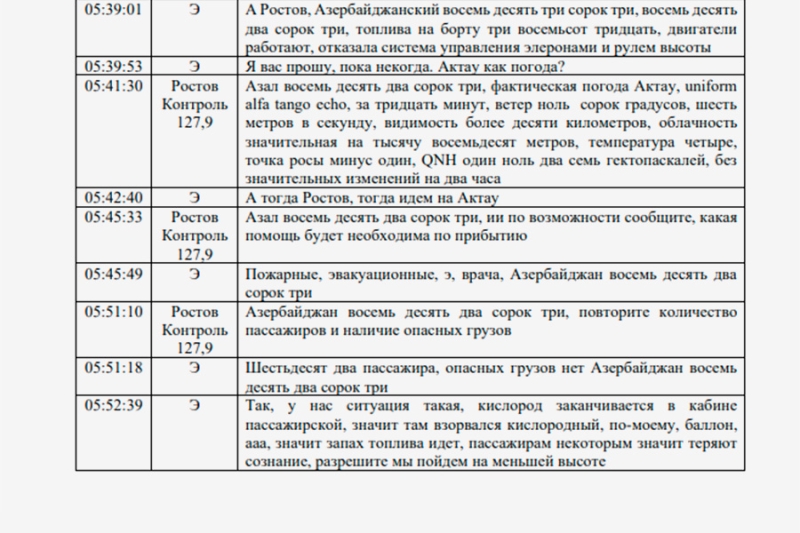 | 05:39:01 | Э | А Ростов, Азербайджанский восемь десять три сорок три, восемь десять два сорок три, топлива на борту три восемьсот тридцать, двигатели работают, отказала система управления элеронами и рулем высоты |
|---|---|---|
| 05:39:53 | Э | Я вас прошу, пока некогда. Актау как погода? |
| 05:41:30 | Ростов Контроль 127,9 | Азал восемь десять два сорок три, фактическая погода Актау, uniform alfa tango echo, за тридцать минут, ветер ноль сорок градусов, шесть метров в секунду, видимость более десяти километров, облачность значительная на тысячу восемьдесят метров, температура четыре, точка росы минус один, QNH один ноль два семь гектопаскалей, без значительных изменений на два часа |
| 05:42:40 | Э | А тогда Ростов, тогда идем на Актау |
| 05:45:33 | Ростов Контроль 127,9 | Азал восемь десять два сорок три, ии по возможности сообщите, какая помощь будет необходима по прибытию |
| 05:45:49 | Э | Пожарные, эвакуационные, э, врача, Азербайджан восемь десять два сорок три |
| 05:51:10 | Ростов Контроль 127,9 | Азербайджан восемь десять два сорок три, повторите количество пассажиров и наличие опасных грузов |
| 05:51:18 | Э | Шестьдесят два пассажира, опасных грузов нет Азербайджан восемь десять два сорок три |
| 05:52:39 | Э | Так, у нас ситуация такая, кислород заканчивается в кабине пассажирской, значит там взорвался кислородный, по-моему, баллон, ааа, значит запах топлива идет, пассажирам некоторым значит теряют сознание, разрешите мы пойдем на меньшей высоте |